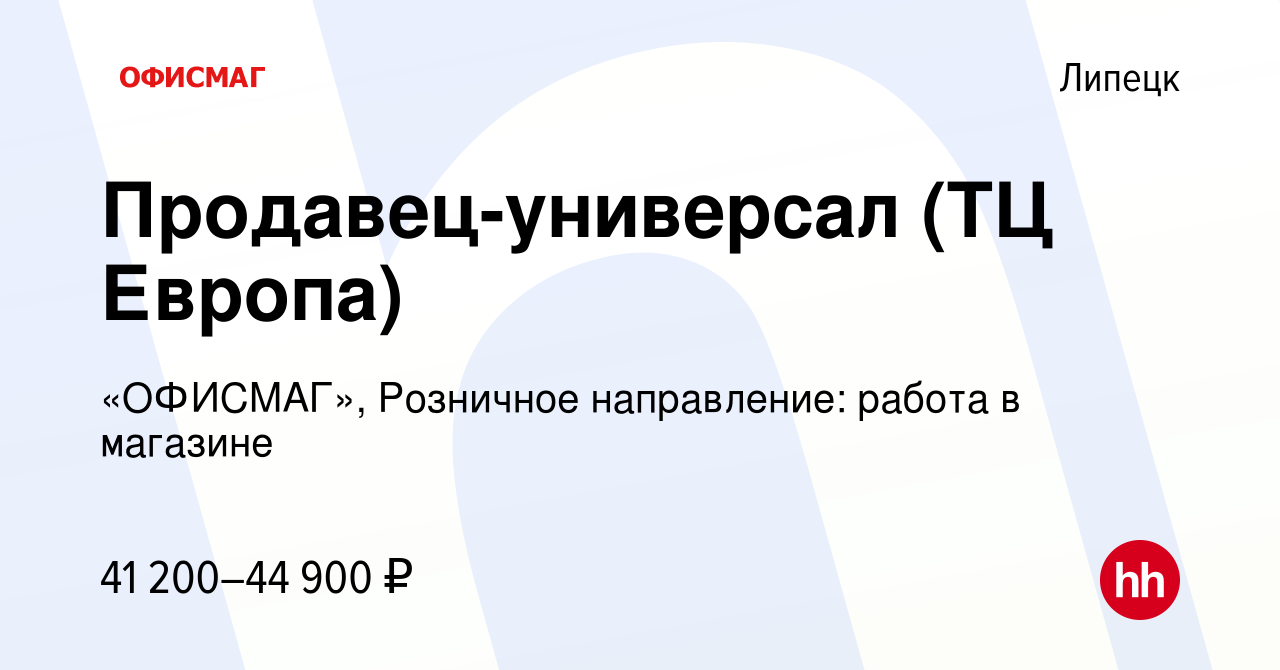 ОФИСМАГ

Липецк

Продавец-универсал (ТЦ Европа)

«ОФИСМАГ», Розничное направление: работа в магазине

41 200–44 900 ₽

hh